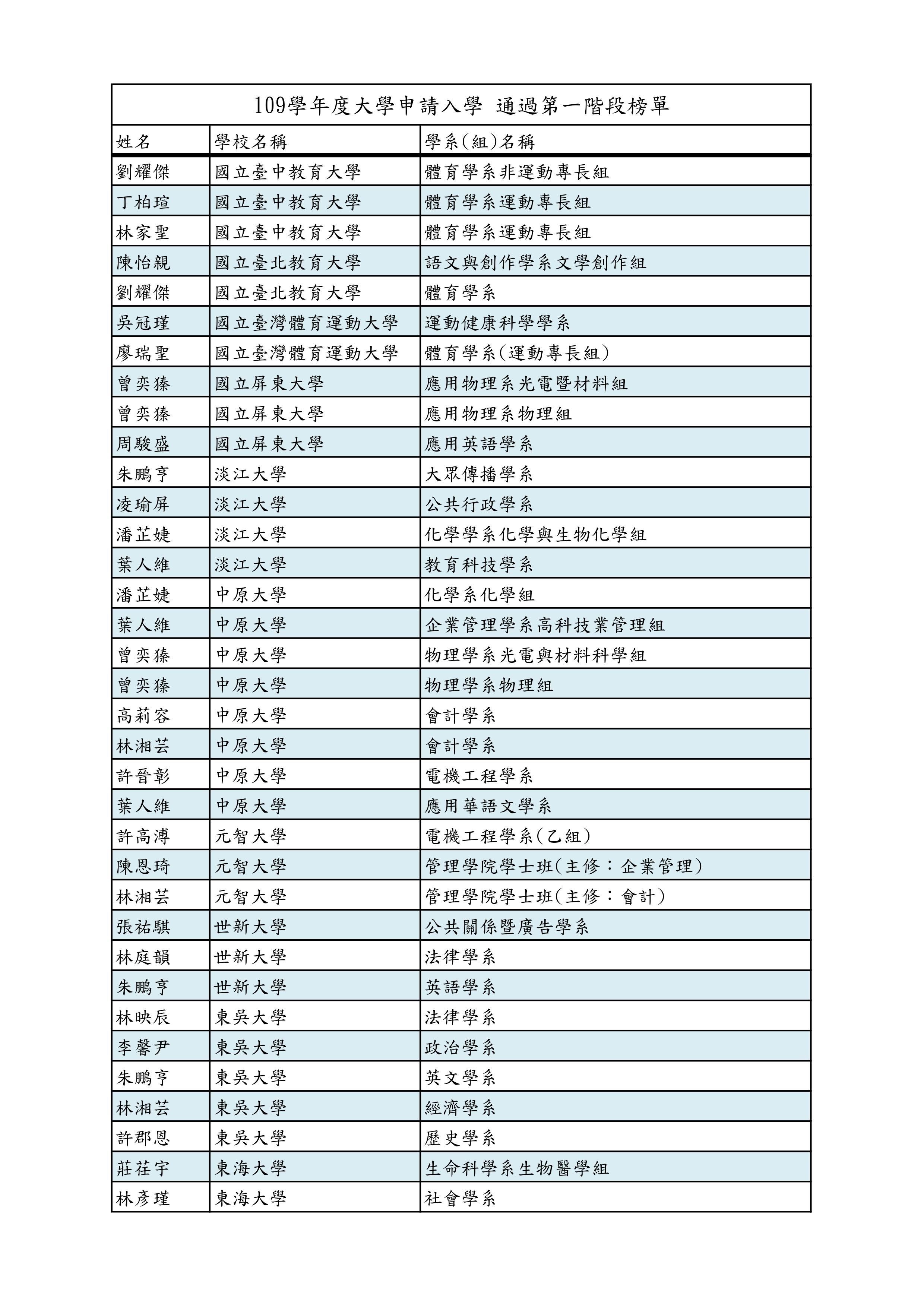 109學年度大學申請入學 通過第一階段榜單

| 姓名 | 學校名稱 | 學系(組)名稱 |
|---|---|---|
| 劉耀傑 | 國立臺中教育大學 | 體育學系非運動專長組 |
| 丁柏瑄 | 國立臺中教育大學 | 體育學系運動專長組 |
| 林家聖 | 國立臺中教育大學 | 體育學系運動專長組 |
| 陳怡親 | 國立臺北教育大學 | 語文與創作學系文學創作組 |
| 劉耀傑 | 國立臺北教育大學 | 體育學系 |
| 吳冠瑾 | 國立臺灣體育運動大學 | 運動健康科學學系 |
| 廖瑞聖 | 國立臺灣體育運動大學 | 體育學系(運動專長組) |
| 曾奕蓁 | 國立屏東大學 | 應用物理系光電暨材料組 |
| 曾奕蓁 | 國立屏東大學 | 應用物理系物理組 |
| 周駿盛 | 國立屏東大學 | 應用英語學系 |
| 朱鵬亨 | 淡江大學 | 大眾傳播學系 |
| 凌瑜屏 | 淡江大學 | 公共行政學系 |
| 潘芷婕 | 淡江大學 | 化學學系化學與生物化學組 |
| 葉人維 | 淡江大學 | 教育科技學系 |
| 潘芷婕 | 中原大學 | 化學系化學組 |
| 葉人維 | 中原大學 | 企業管理學系高科技業管理組 |
| 曾奕蓁 | 中原大學 | 物理學系光電與材料科學組 |
| 曾奕蓁 | 中原大學 | 物理學系物理組 |
| 高莉容 | 中原大學 | 會計學系 |
| 林湘芸 | 中原大學 | 會計學系 |
| 許晉彰 | 中原大學 | 電機工程學系 |
| 葉人維 | 中原大學 | 應用華語文學系 |
| 許高溥 | 元智大學 | 電機工程學系(乙組) |
| 陳恩琦 | 元智大學 | 管理學院學士班(主修：企業管理) |
| 林湘芸 | 元智大學 | 管理學院學士班(主修：會計) |
| 張祐騏 | 世新大學 | 公共關係暨廣告學系 |
| 林庭韻 | 世新大學 | 法律學系 |
| 朱鵬亨 | 世新大學 | 英語學系 |
| 林映辰 | 東吳大學 | 法律學系 |
| 李馨尹 | 東吳大學 | 政治學系 |
| 朱鵬亨 | 東吳大學 | 英文學系 |
| 林湘芸 | 東吳大學 | 經濟學系 |
| 許郡恩 | 東吳大學 | 歷史學系 |
| 莊荏宇 | 東海大學 | 生命科學系生物醫學組 |
| 林彥瑾 | 東海大學 | 社會學系 |